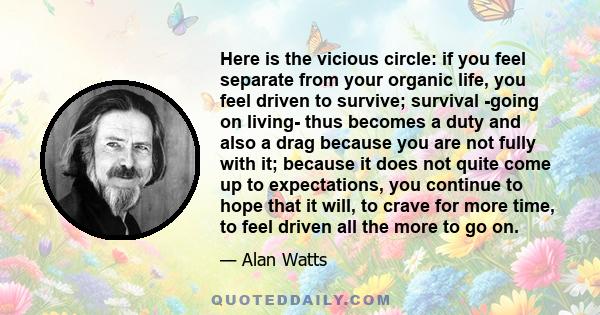 Here is the vicious circle: if you feel separate from your organic life, you feel driven to survive; survival -going on living- thus becomes a duty and also a drag because you are not fully with it; because it does not quite come up to expectations, you continue to hope that it will, to crave for more time, to feel driven all the more to go on.

— Alan Watts

QUOTEDDAILY.COM